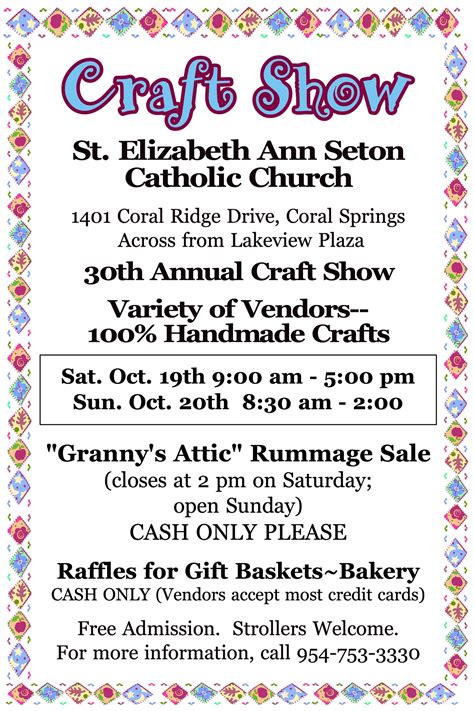 Craft Show

St. Elizabeth Ann Seton Catholic Church

1401 Coral Ridge Drive, Coral Springs
Across from Lakeview Plaza

30th Annual Craft Show

Variety of Vendors--
100% Handmade Crafts

Sat. Oct. 19th 9:00 am - 5:00 pm
Sun. Oct. 20th 8:30 am - 2:00

"Granny's Attic" Rummage Sale
(closes at 2 pm on Saturday; open Sunday)
CASH ONLY PLEASE

Raffles for Gift Baskets~Bakery
CASH ONLY (Vendors accept most credit cards)

Free Admission. Strollers Welcome.
For more information, call 954-753-3330